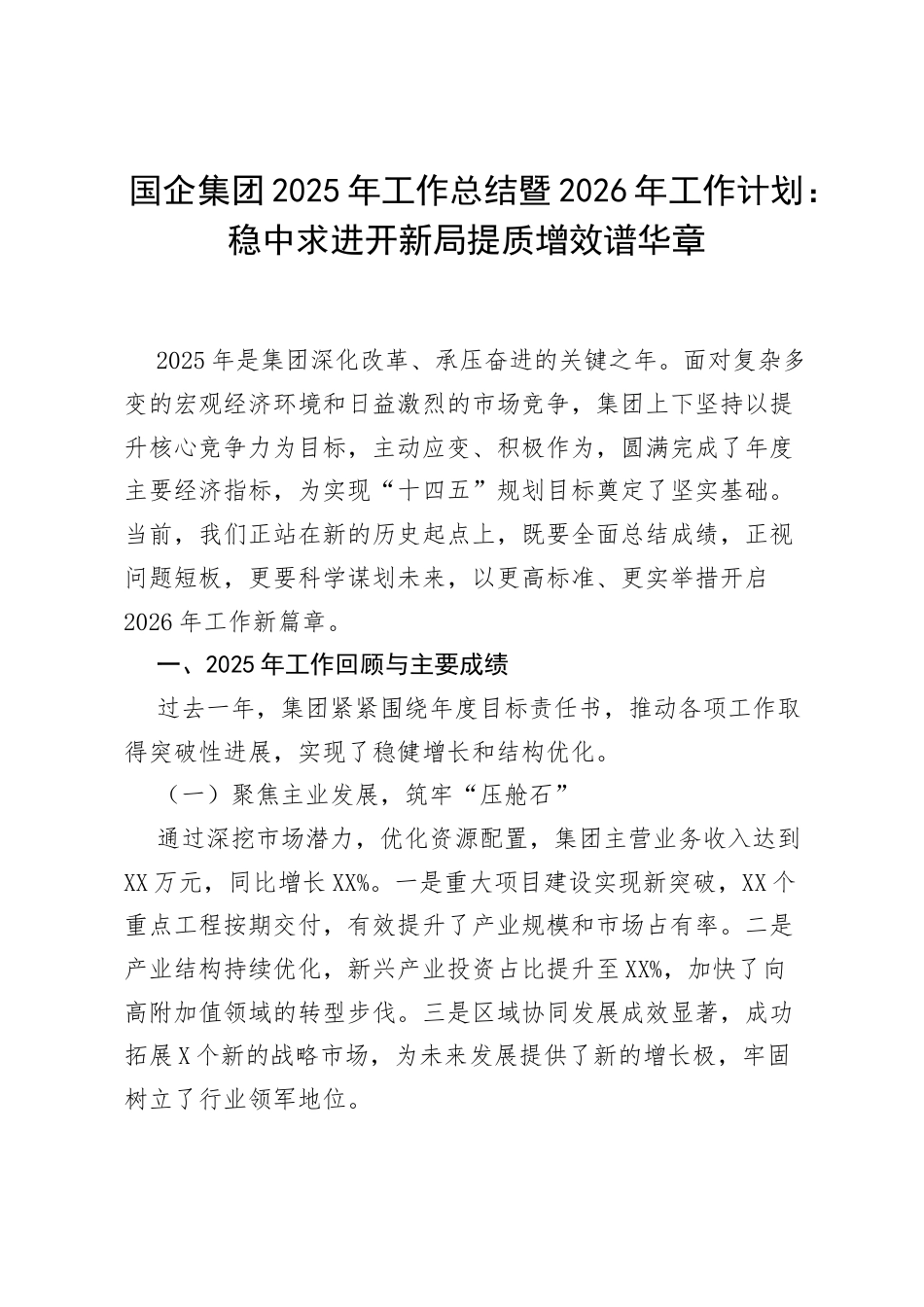 国企集团2025年工作总结暨2026年工作计划：稳中求进开新局提质增效谱华章

2025年是集团深化改革、承压奋进的关键之年。面对复杂多变的宏观经济环境和日益激烈的市场竞争，集团上下坚持以提升核心竞争力为目标，主动应变、积极作为，圆满完成了年度主要经济指标，为实现“十四五”规划目标奠定了坚实基础。当前，我们正站在新的历史起点上，既要全面总结成绩，正视问题短板，更要科学谋划未来，以更高标准、更实举措开启2026年工作新篇章。

一、2025年工作回顾与主要成绩

过去一年，集团紧紧围绕年度目标责任书，推动各项工作取得突破性进展，实现了稳健增长和结构优化。

（一）聚焦主业发展，筑牢“压舱石”

通过深挖市场潜力，优化资源配置，集团主营业务收入达到XX万元，同比增长XX%。一是重大项目建设实现新突破，XX个重点工程按期交付，有效提升了产业规模和市场占有率。二是产业结构持续优化，新兴产业投资占比提升至XX%，加快了向高附加值领域的转型步伐。三是区域协同发展成效显著，成功拓展X个新的战略市场，为未来发展提供了新的增长极，牢固树立了行业领军地位。